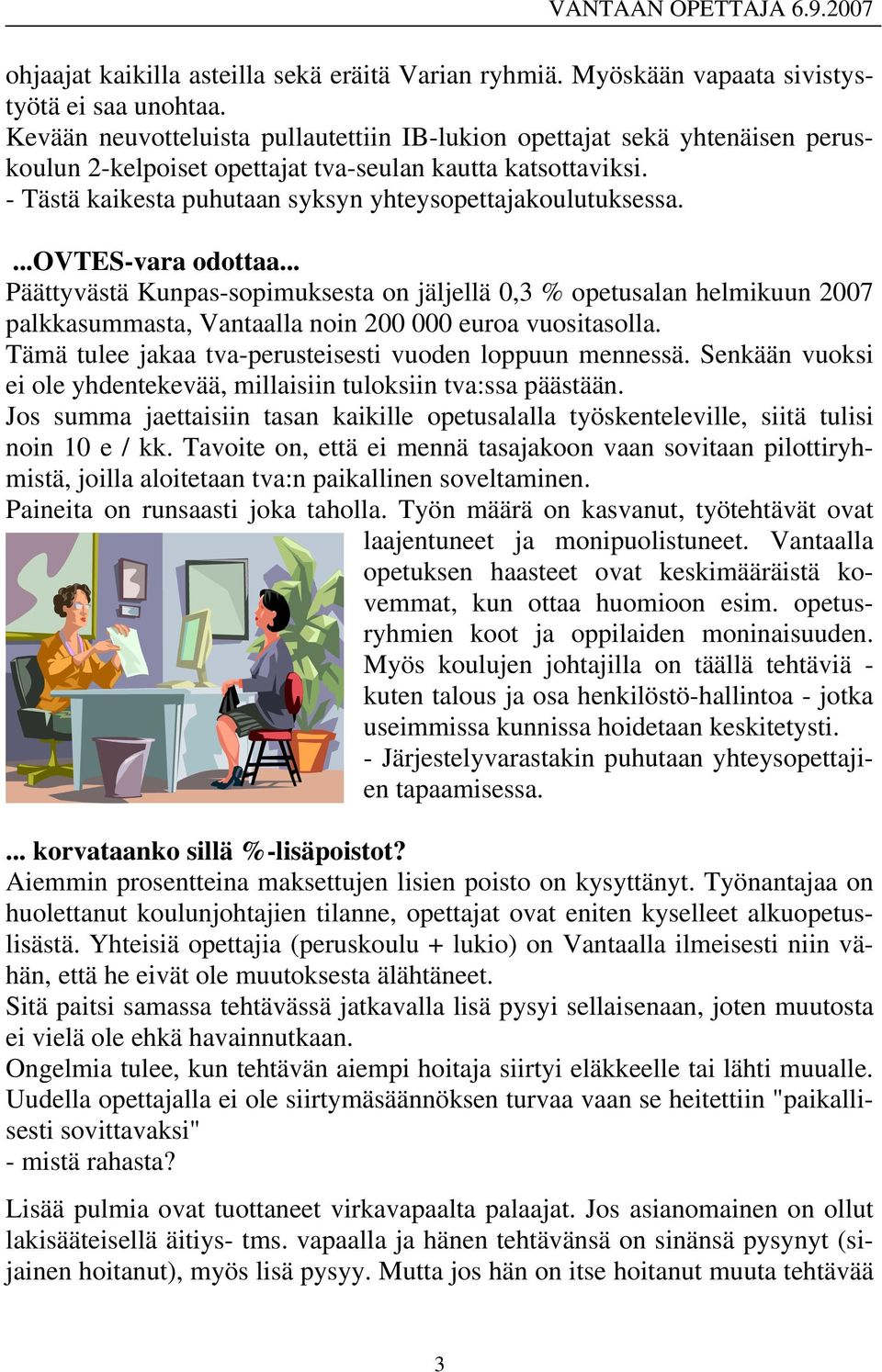 VANTAAN OPETTAJA 6.9.2007

ohjaajat kaikilla asteilla sekä eräitä Varian ryhmiä. Myöskään vapaata sivistystyötä ei saa unohtaa.
Kevään neuvotteluista pullautettiin IB-lukion opettajat sekä yhtenäisen peruskoulun 2-kelpoiset opettajat tva-seulan kautta katsottaviksi.
- Tästä kaikesta puhutaan syksyn yhteysopettajakoulutuksessa.

...OVTES-vara odottaa...
Päättyvästä Kunpas-sopimuksesta on jäljellä 0,3 % opetusalan helmikuun 2007 palkkasummasta, Vantaalla noin 200 000 euroa vuositasolla.
Tämä tulee jakaa tva-perusteisesti vuoden loppuun mennessä. Senkään vuoksi ei ole yhdentekevää, millaisiin tuloksiin tva:ssa päästään.
Jos summa jaettaisiin tasan kaikille opetusalalla työskenteleville, siitä tulisi noin 10 e / kk. Tavoite on, että ei mennä tasajakoon vaan sovitaan pilottiryhmistä, joilla aloitetaan tva:n paikallinen soveltaminen.
Paineita on runsaasti joka taholla. Työn määrä on kasvanut, työtehtävät ovat laajentuneet ja monipuolistuneet. Vantaalla opetuksen haasteet ovat keskimääräistä kovemmat, kun ottaa huomioon esim. opetusryhmien koot ja oppilaiden moninaisuuden. Myös koulujen johtajilla on täällä tehtäviä - kuten talous ja osa henkilöstö-hallintoa - jotka useimmissa kunnissa hoidetaan keskitetysti.
- Järjestelyvarastakin puhutaan yhteysopettajien tapaamisessa.

... korvataanko sillä %-lisäpoistot?
Aiemmin prosentteina maksettujen lisien poisto on kysyttänyt. Työnantajaa on huolettanut koulunjohtajien tilanne, opettajat ovat eniten kyselleet alkuopetuslisästä. Yhteisiä opettajia (peruskoulu + lukio) on Vantaalla ilmeisesti niin vähän, että he eivät ole muutoksesta älähtäneet.
Sitä paitsi samassa tehtävässä jatkavalla lisä pysyi sellaisenaan, joten muutosta ei vielä ole ehkä havainnutkaan.
Ongelmia tulee, kun tehtävän aiempi hoitaja siirtyi eläkkeelle tai lähti muualle. Uudella opettajalla ei ole siirtymäsäännöksen turvaa vaan se heitettiin "paikallisesti sovittavaksi"
- mistä rahasta?

Lisää pulmia ovat tuottaneet virkavapaalta palaajat. Jos asianomainen on ollut lakisääteisellä äitiys- tms. vapaalla ja hänen tehtävänsä on sinänsä pysynyt (sijainen hoitanut), myös lisä pysyy. Mutta jos hän on itse hoitanut muuta tehtävää

3